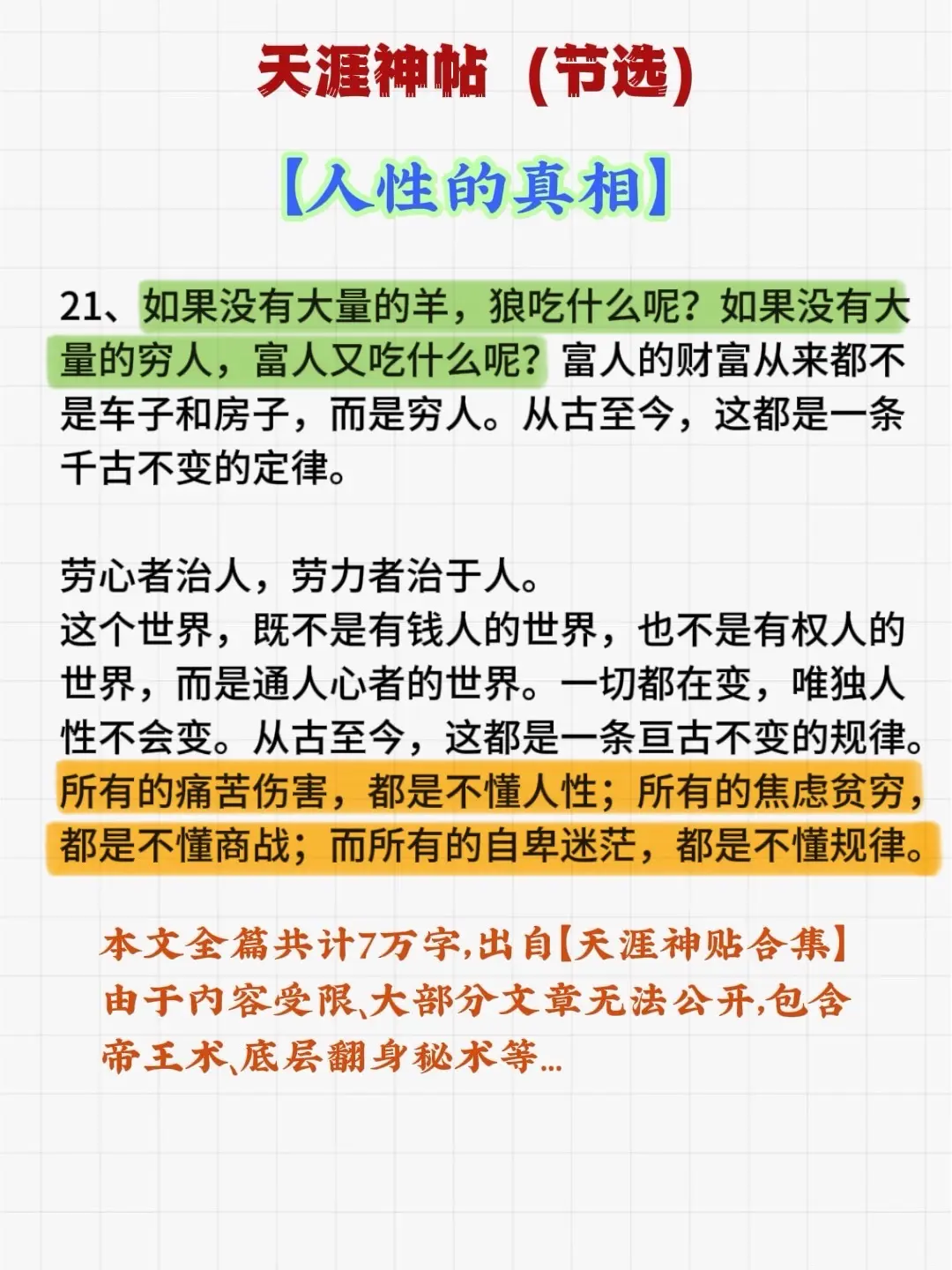 天涯神帖（节选）

【人性的真相】

21、如果没有大量的羊，狼吃什么呢？如果没有大量的穷人，富人又吃什么呢？富人的财富从来都不是车子和房子，而是穷人。从古至今，这都是一条千古不变的定律。

劳心者治人，劳力者治于人。
这个世界，既不是有钱人的世界，也不是有权人的世界，而是通人心者的世界。一切都在变，唯独人性不会变。从古至今，这都是一条亘古不变的规律。所有的痛苦伤害，都是不懂人性；所有的焦虑贫穷，都是不懂商战；而所有的自卑迷茫，都是不懂规律。

本文全篇共计7万字,出自【天涯神贴合集】由于内容受限、大部分文章无法公开,包含帝王术、底层翻身秘术等...